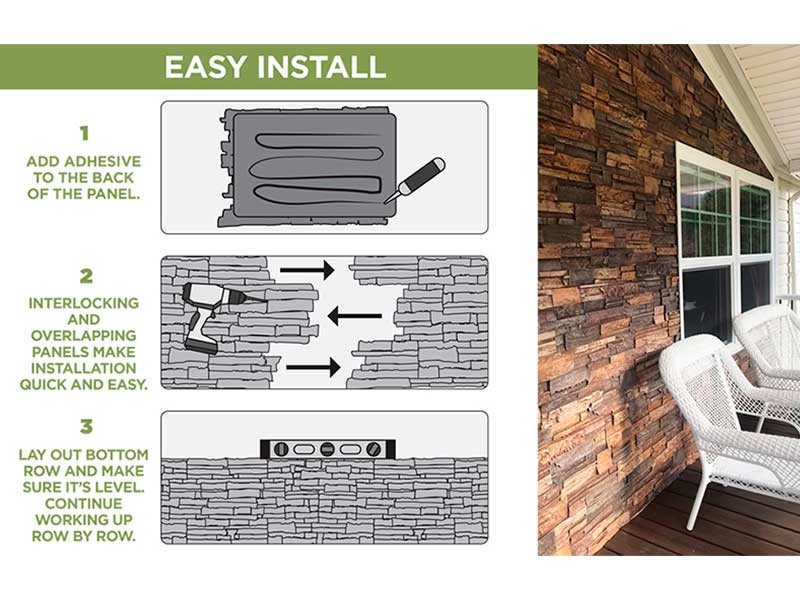 EASY INSTALL

1

ADD ADHESIVE TO THE BACK OF THE PANEL.

2

INTERLOCKING AND OVERLAPPING PANELS MAKE INSTALLATION QUICK AND EASY.

3

LAY OUT BOTTOM ROW AND MAKE SURE IT'S LEVEL. CONTINUE WORKING UP ROW BY ROW.